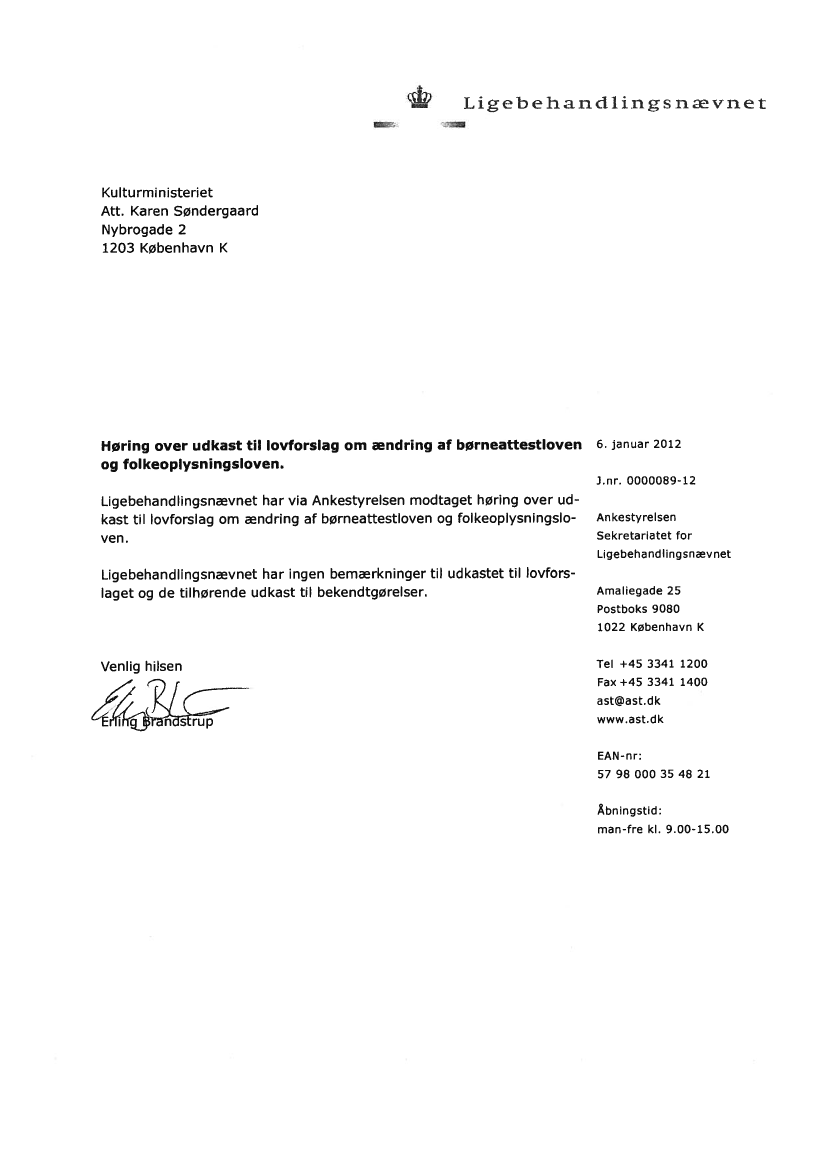 Ligebehandlingsnævnet

Kulturministeriet
Att. Karen Søndergaard
Nybrogade 2
1203 København K

**Høring over udkast til lovforslag om ændring af børneattestloven og folkeoplysningsloven.**

Ligebehandlingsnævnet har via Ankestyrelsen modtaget høring over udkast til lovforslag om ændring af børneattestloven og folkeoplysningsloven.

Ligebehandlingsnævnet har ingen bemærkninger til udkastet til lovforslaget og de tilhørende udkast til bekendtgørelser.

Venlig hilsen

Erling Brandstrup

6. januar 2012

J.nr. 0000089-12

Ankestyrelsen
Sekretariatet for
Ligebehandlingsnævnet

Amaliegade 25
Postboks 9080
1022 København K

Tel +45 3341 1200
Fax +45 3341 1400
ast@ast.dk
www.ast.dk

EAN-nr:
57 98 000 35 48 21

Åbningstid:
man-fre kl. 9.00-15.00